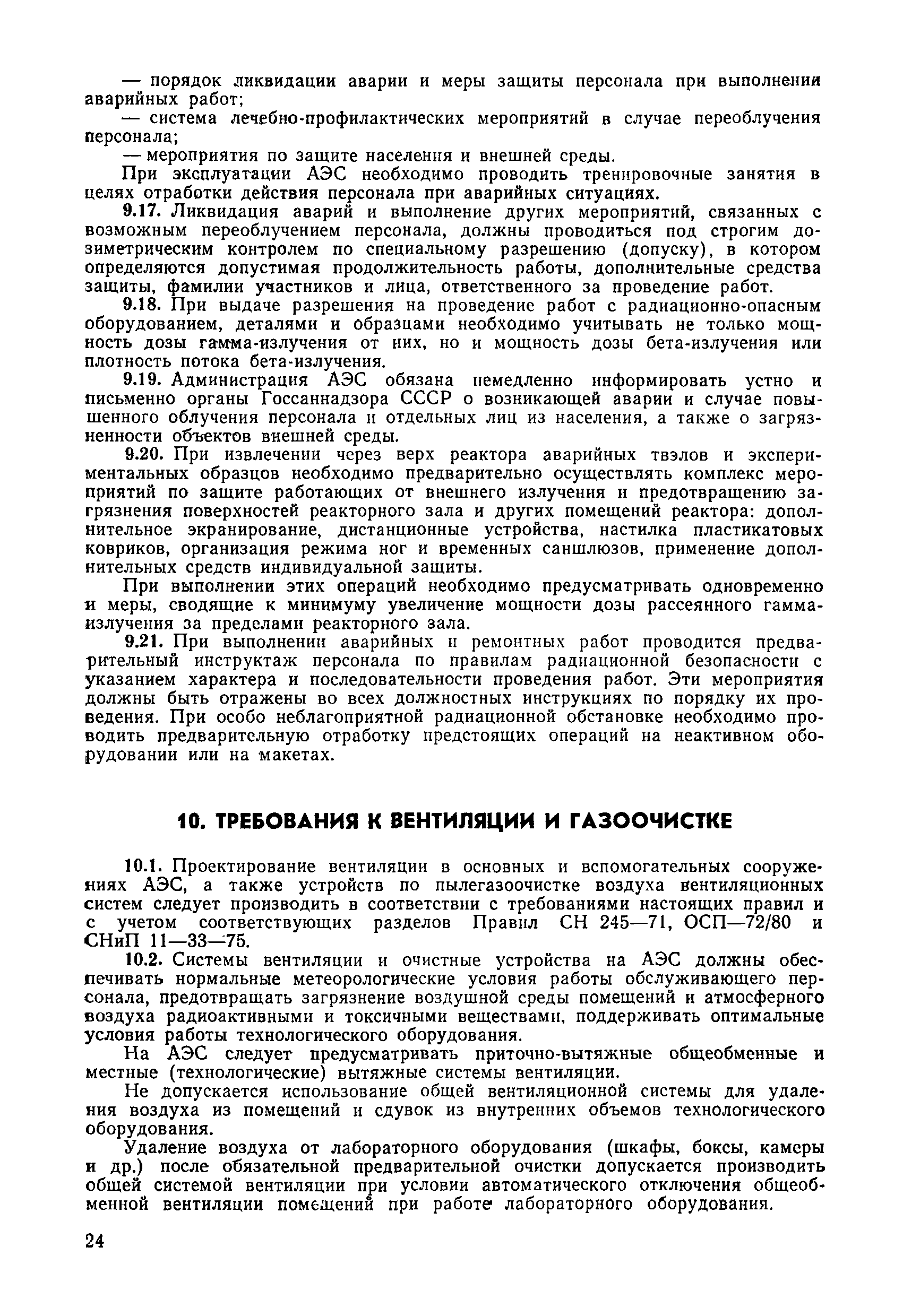 — порядок ликвидации аварии и меры защиты персонала при выполнении аварийных работ;

— система лечебно-профилактических мероприятий в случае переоблучения персонала;

— мероприятия по защите населения и внешней среды.

При эксплуатации АЭС необходимо проводить тренировочные занятия в целях отработки действия персонала при аварийных ситуациях.

9.17. Ликвидация аварий и выполнение других мероприятий, связанных с возможным переоблучением персонала, должны проводиться под строгим дозиметрическим контролем по специальному разрешению (допуску), в котором определяются допустимая продолжительность работы, дополнительные средства защиты, фамилии участников и лица, ответственного за проведение работ.

9.18. При выдаче разрешения на проведение работ с радиационно-опасным оборудованием, деталями и образцами необходимо учитывать не только мощность дозы гамма-излучения от них, но и мощность дозы бета-излучения или плотность потока бета-излучения.

9.19. Администрация АЭС обязана немедленно информировать устно и письменно органы Госсаннадзора СССР о возникающей аварии и случае повышенного облучения персонала и отдельных лиц из населения, а также о загрязненности объектов внешней среды.

9.20. При извлечении через верх реактора аварийных твэлов и экспериментальных образцов необходимо предварительно осуществлять комплекс мероприятий по защите работающих от внешнего излучения и предотвращению загрязнения поверхностей реакторного зала и других помещений реактора: дополнительное экранирование, дистанционные устройства, настилка пластикатовых ковриков, организация режима ног и временных саншлюзов, применение дополнительных средств индивидуальной защиты.

При выполнении этих операций необходимо предусматривать одновременно и меры, сводящие к минимуму увеличение мощности дозы рассеянного гамма-излучения за пределами реакторного зала.

9.21. При выполнении аварийных и ремонтных работ проводится предварительный инструктаж персонала по правилам радиационной безопасности с указанием характера и последовательности проведения работ. Эти мероприятия должны быть отражены во всех должностных инструкциях по порядку их проведения. При особо неблагоприятной радиационной обстановке необходимо проводить предварительную отработку предстоящих операций на неактивном оборудовании или на макетах.

10. ТРЕБОВАНИЯ К ВЕНТИЛЯЦИИ И ГАЗООЧИСТКЕ

10.1. Проектирование вентиляции в основных и вспомогательных сооружениях АЭС, а также устройств по пылегазоочистке воздуха вентиляционных систем следует производить в соответствии с требованиями настоящих правил и с учетом соответствующих разделов Правил СН 245—71, ОСП—72/80 и СНиП 11—33—75.

10.2. Системы вентиляции и очистные устройства на АЭС должны обеспечивать нормальные метеорологические условия работы обслуживающего персонала, предотвращать загрязнение воздушной среды помещений и атмосферного воздуха радиоактивными и токсичными веществами, поддерживать оптимальные условия работы технологического оборудования.

На АЭС следует предусматривать приточно-вытяжные общеобменные и местные (технологические) вытяжные системы вентиляции.

Не допускается использование общей вентиляционной системы для удаления воздуха из помещений и сдувок из внутренних объемов технологического оборудования.

Удаление воздуха от лабораторного оборудования (шкафы, боксы, камеры и др.) после обязательной предварительной очистки допускается производить общей системой вентиляции при условии автоматического отключения общеобменной вентиляции помещений при работе лабораторного оборудования.

24